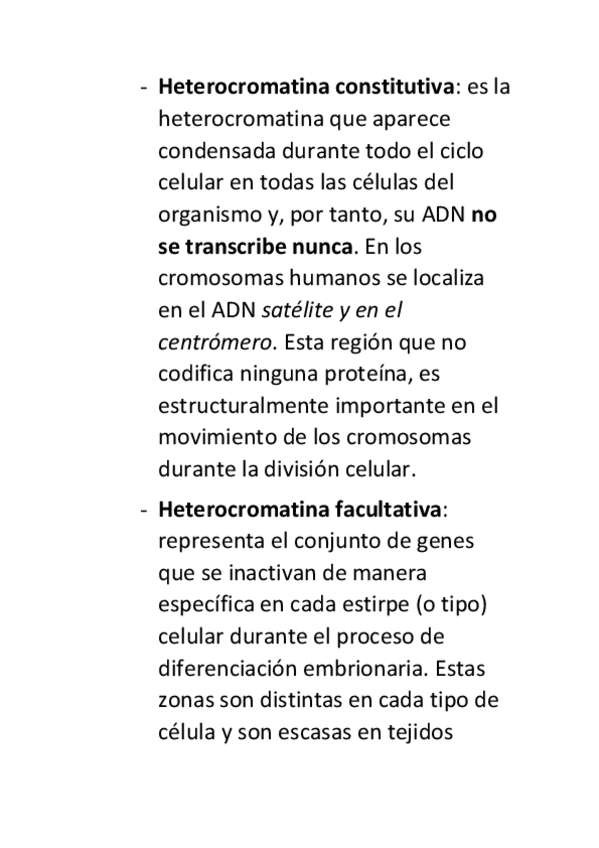 - Heterocromatina constitutiva: es la heterocromatina que aparece condensada durante todo el ciclo celular en todas las células del organismo y, por tanto, su ADN no se transcribe nunca. En los cromosomas humanos se localiza en el ADN satélite y en el centrómero. Esta región que no codifica ninguna proteína, es estructuralmente importante en el movimiento de los cromosomas durante la división celular.

- Heterocromatina facultativa: representa el conjunto de genes que se inactivan de manera específica en cada estirpe (o tipo) celular durante el proceso de diferenciación embrionaria. Estas zonas son distintas en cada tipo de célula y son escasas en tejidos